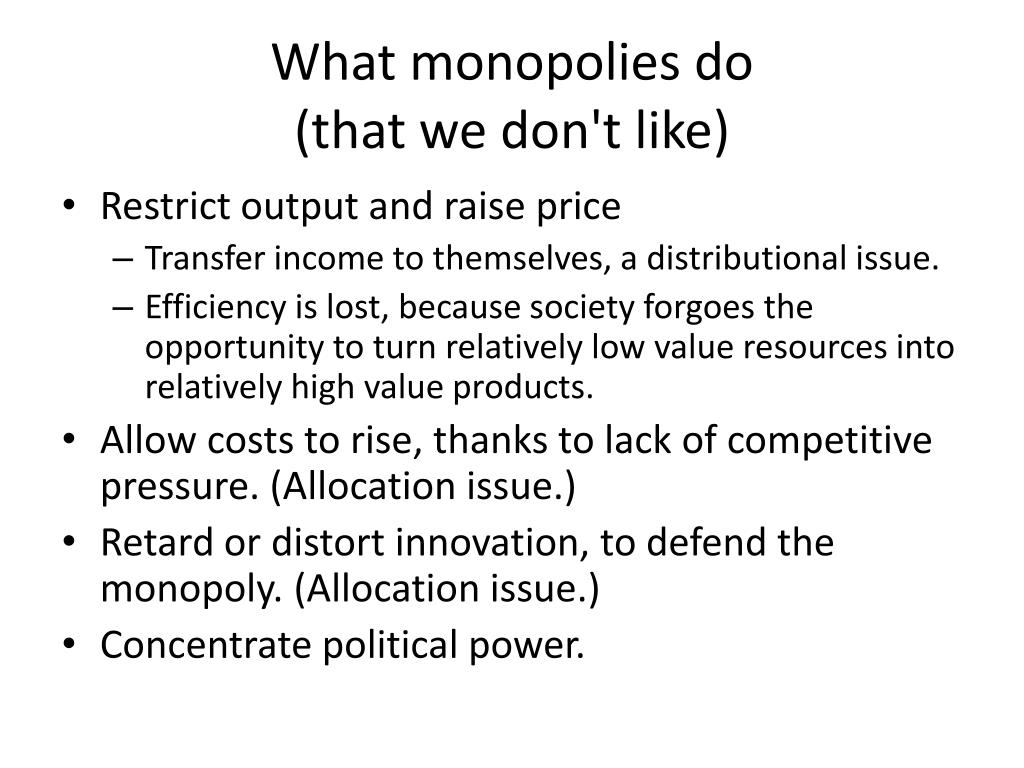 What monopolies do
(that we don't like)

• Restrict output and raise price
– Transfer income to themselves, a distributional issue.
– Efficiency is lost, because society forgoes the opportunity to turn relatively low value resources into relatively high value products.
• Allow costs to rise, thanks to lack of competitive pressure. (Allocation issue.)
• Retard or distort innovation, to defend the monopoly. (Allocation issue.)
• Concentrate political power.